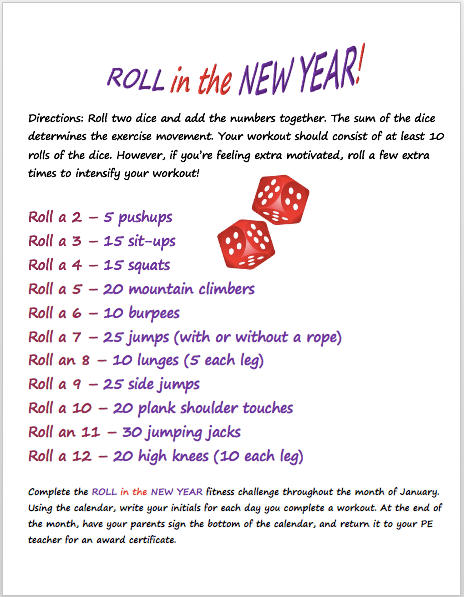 ROLL in the NEW YEAR!

Directions: Roll two dice and add the numbers together. The sum of the dice determines the exercise movement. Your workout should consist of at least 10 rolls of the dice. However, if you're feeling extra motivated, roll a few extra times to intensify your workout!

Roll a 2 – 5 pushups
Roll a 3 – 15 sit-ups
Roll a 4 – 15 squats
Roll a 5 – 20 mountain climbers
Roll a 6 – 10 burpees
Roll a 7 – 25 jumps (with or without a rope)
Roll an 8 – 10 lunges (5 each leg)
Roll a 9 – 25 side jumps
Roll a 10 – 20 plank shoulder touches
Roll an 11 – 30 jumping jacks
Roll a 12 – 20 high knees (10 each leg)

Complete the ROLL in the NEW YEAR fitness challenge throughout the month of January. Using the calendar, write your initials for each day you complete a workout. At the end of the month, have your parents sign the bottom of the calendar, and return it to your PE teacher for an award certificate.